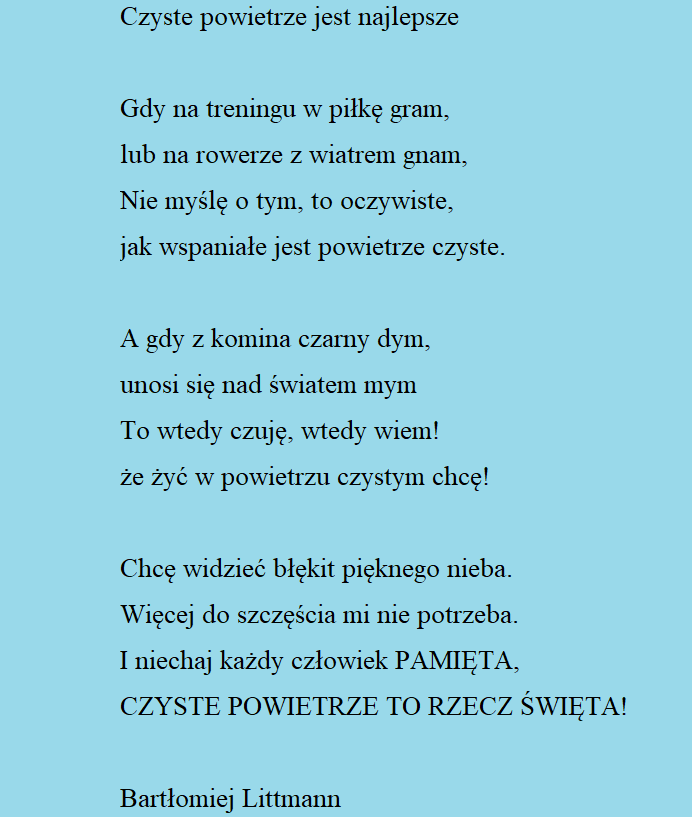 Czyste powietrze jest najlepsze

Gdy na treningu w piłkę gram,
lub na rowerze z wiatrem gnam,
Nie myślę o tym, to oczywiste,
jak wspaniałe jest powietrze czyste.

A gdy z komina czarny dym,
unosi się nad światem mym
To wtedy czuję, wtedy wiem!
że żyć w powietrzu czystym chcę!

Chcę widzieć błękit pięknego nieba.
Więcej do szczęścia mi nie potrzeba.
I niechaj każdy człowiek PAMIĘTA,
CZYSTE POWIETRZE TO RZECZ ŚWIĘTA!

Bartłomiej Littmann